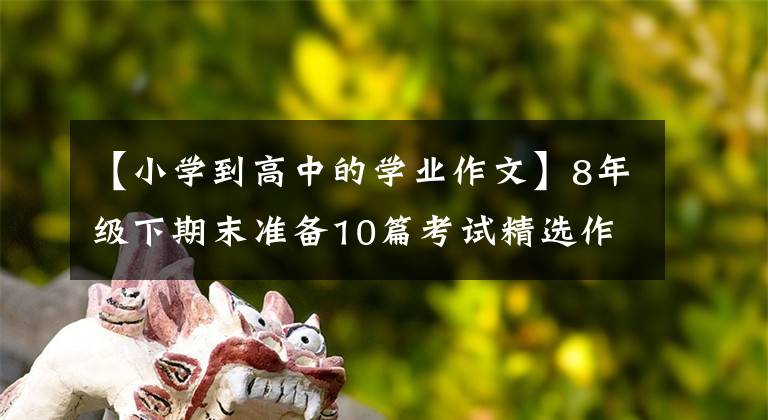 【小学到高中的学业作文】8年级下期末准备10篇考试精选作